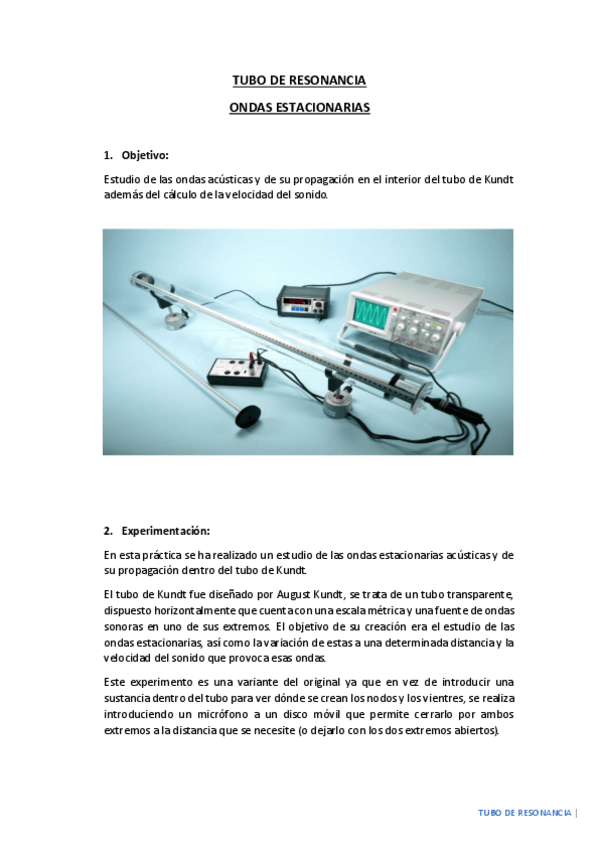 TUBO DE RESONANCIA

ONDAS ESTACIONARIAS

1. Objetivo:

Estudio de las ondas acústicas y de su propagación en el interior del tubo de Kundt además del cálculo de la velocidad del sonido.

2. Experimentación:

En esta práctica se ha realizado un estudio de las ondas estacionarias acústicas y de su propagación dentro del tubo de Kundt.

El tubo de Kundt fue diseñado por August Kundt, se trata de un tubo transparente, dispuesto horizontalmente que cuenta con una escala métrica y una fuente de ondas sonoras en uno de sus extremos. El objetivo de su creación era el estudio de las ondas estacionarias, así como la variación de estas a una determinada distancia y la velocidad del sonido que provoca esas ondas.

Este experimento es una variante del original ya que en vez de introducir una sustancia dentro del tubo para ver dónde se crean los nodos y los vientres, se realiza introduciendo un micrófono a un disco móvil que permite cerrarlo por ambos extremos a la distancia que se necesite (o dejarlo con los dos extremos abiertos).

TUBO DE RESONANCIA |